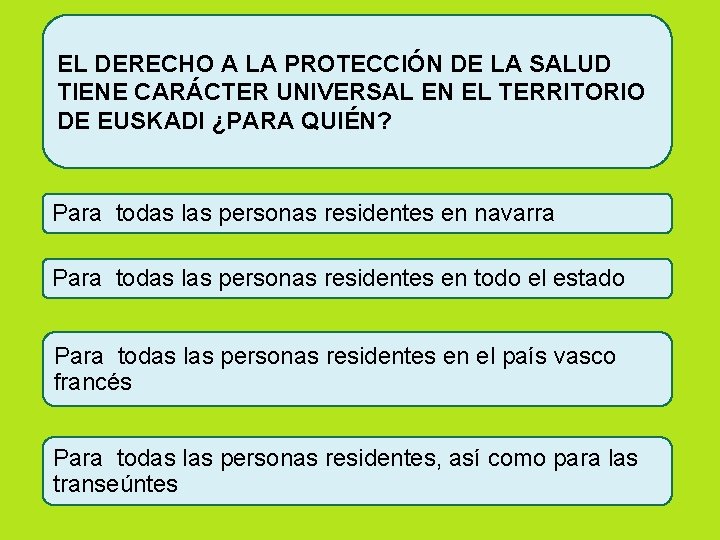 EL DERECHO A LA PROTECCIÓN DE LA SALUD TIENE CARÁCTER UNIVERSAL EN EL TERRITORIO DE EUSKADI ¿PARA QUIÉN?

Para  todas las personas residentes en navarra

Para  todas las personas residentes en todo el estado

Para  todas las personas residentes en el país vasco francés

Para  todas las personas residentes, así como para las transeúntes